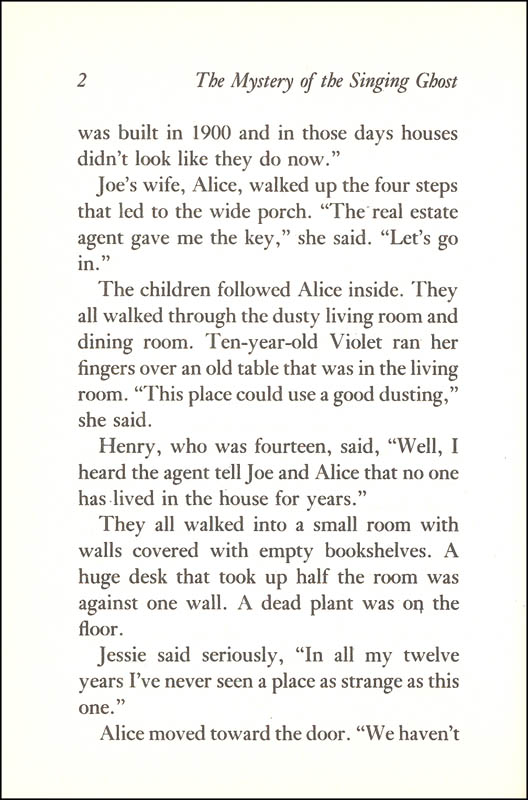 2 The Mystery of the Singing Ghost

was built in 1900 and in those days houses didn't look like they do now."

Joe's wife, Alice, walked up the four steps that led to the wide porch. "The real estate agent gave me the key," she said. "Let's go in."

The children followed Alice inside. They all walked through the dusty living room and dining room. Ten-year-old Violet ran her fingers over an old table that was in the living room. "This place could use a good dusting," she said.

Henry, who was fourteen, said, "Well, I heard the agent tell Joe and Alice that no one has lived in the house for years."

They all walked into a small room with walls covered with empty bookshelves. A huge desk that took up half the room was against one wall. A dead plant was on the floor.

Jessie said seriously, "In all my twelve years I've never seen a place as strange as this one."

Alice moved toward the door. "We haven't